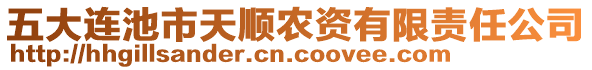 五大连池市天顺农资有限责任公司
http://hhgillsander.cn.coovee.com